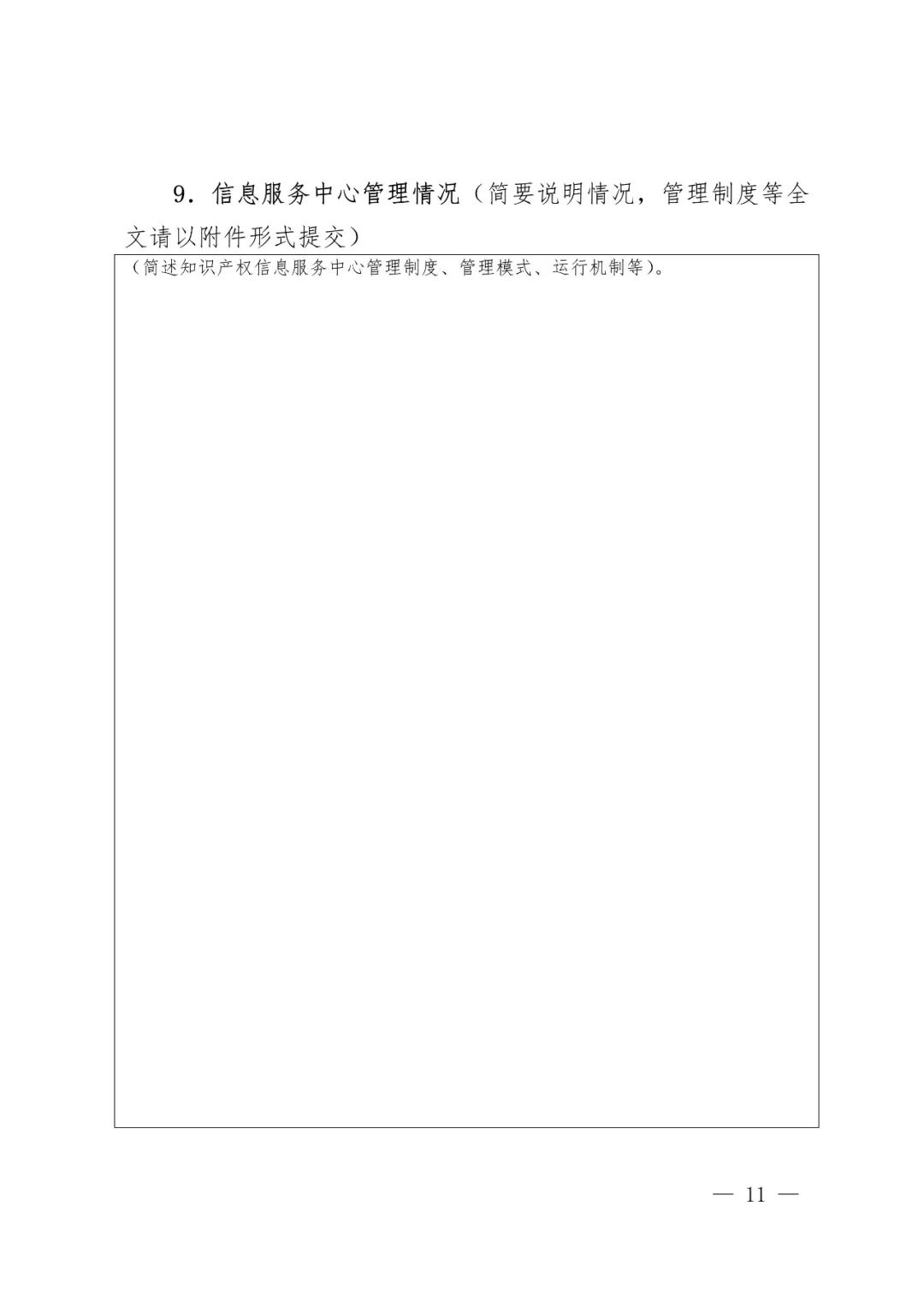 9．信息服务中心管理情况（简要说明情况，管理制度等全文请以附件形式提交）

（简述知识产权信息服务中心管理制度、管理模式、运行机制等）。

— 11 —